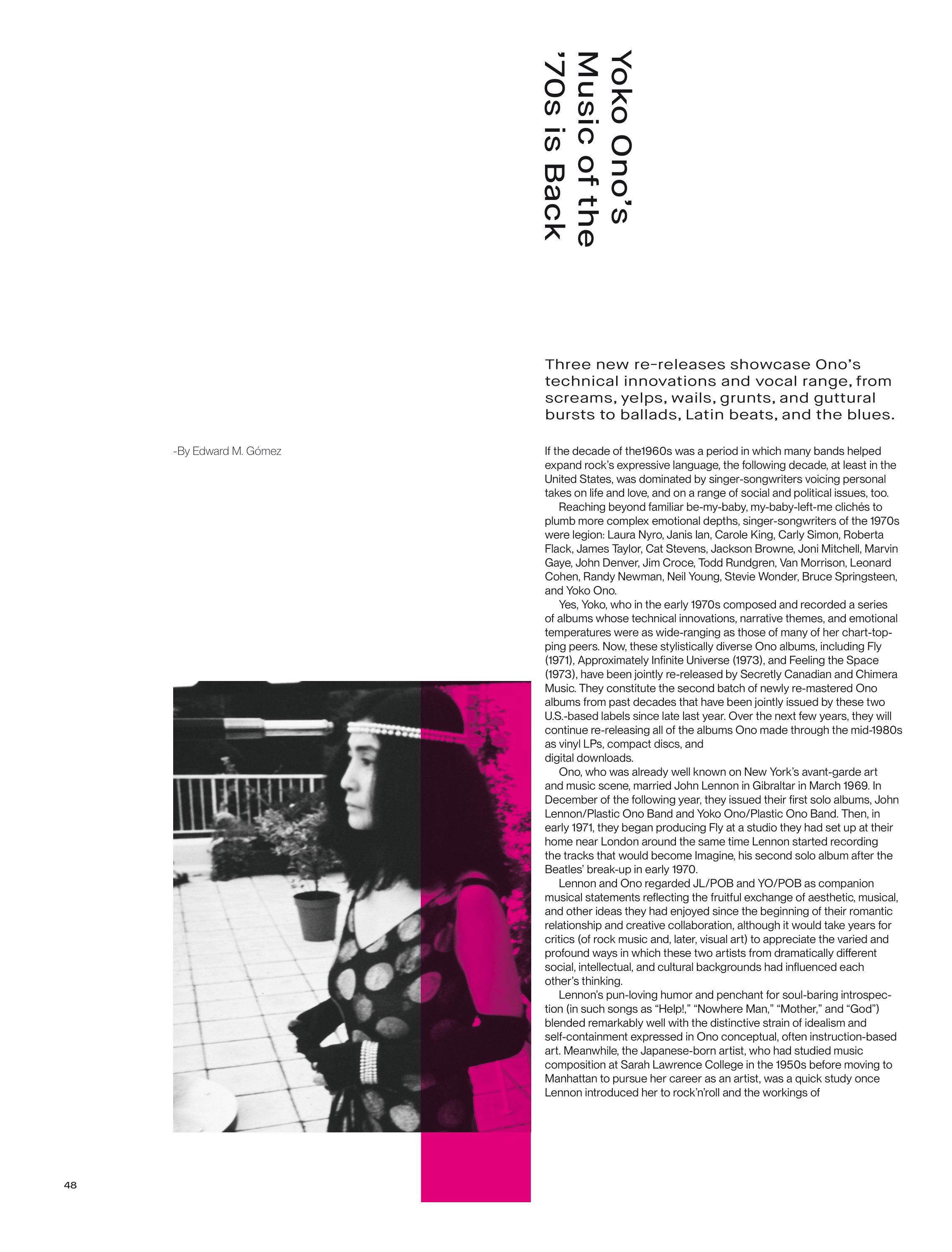 Yoko Ono's
Music of the
'70s is Back

Three new re-releases showcase Ono's technical innovations and vocal range, from screams, yelps, wails, grunts, and guttural bursts to ballads, Latin beats, and the blues.

-By Edward M. Gómez

If the decade of the1960s was a period in which many bands helped expand rock's expressive language, the following decade, at least in the United States, was dominated by singer-songwriters voicing personal takes on life and love, and on a range of social and political issues, too.

Reaching beyond familiar be-my-baby, my-baby-left-me clichés to plumb more complex emotional depths, singer-songwriters of the 1970s were legion: Laura Nyro, Janis Ian, Carole King, Carly Simon, Roberta Flack, James Taylor, Cat Stevens, Jackson Browne, Joni Mitchell, Marvin Gaye, John Denver, Jim Croce, Todd Rundgren, Van Morrison, Leonard Cohen, Randy Newman, Neil Young, Stevie Wonder, Bruce Springsteen, and Yoko Ono.

Yes, Yoko, who in the early 1970s composed and recorded a series of albums whose technical innovations, narrative themes, and emotional temperatures were as wide-ranging as those of many of her chart-topping peers. Now, these stylistically diverse Ono albums, including Fly (1971), Approximately Infinite Universe (1973), and Feeling the Space (1973), have been jointly re-released by Secretly Canadian and Chimera Music. They constitute the second batch of newly re-mastered Ono albums from past decades that have been jointly issued by these two U.S.-based labels since late last year. Over the next few years, they will continue re-releasing all of the albums Ono made through the mid-1980s as vinyl LPs, compact discs, and
digital downloads.

Ono, who was already well known on New York's avant-garde art and music scene, married John Lennon in Gibraltar in March 1969. In December of the following year, they issued their first solo albums, John Lennon/Plastic Ono Band and Yoko Ono/Plastic Ono Band. Then, in early 1971, they began producing Fly at a studio they had set up at their home near London around the same time Lennon started recording the tracks that would become Imagine, his second solo album after the Beatles' break-up in early 1970.

Lennon and Ono regarded JL/POB and YO/POB as companion musical statements reflecting the fruitful exchange of aesthetic, musical, and other ideas they had enjoyed since the beginning of their romantic relationship and creative collaboration, although it would take years for critics (of rock music and, later, visual art) to appreciate the varied and profound ways in which these two artists from dramatically different social, intellectual, and cultural backgrounds had influenced each other's thinking.

Lennon's pun-loving humor and penchant for soul-baring introspection (in such songs as "Help!," "Nowhere Man," "Mother," and "God") blended remarkably well with the distinctive strain of idealism and self-containment expressed in Ono conceptual, often instruction-based art. Meanwhile, the Japanese-born artist, who had studied music composition at Sarah Lawrence College in the 1950s before moving to Manhattan to pursue her career as an artist, was a quick study once Lennon introduced her to rock'n'roll and the workings of

48